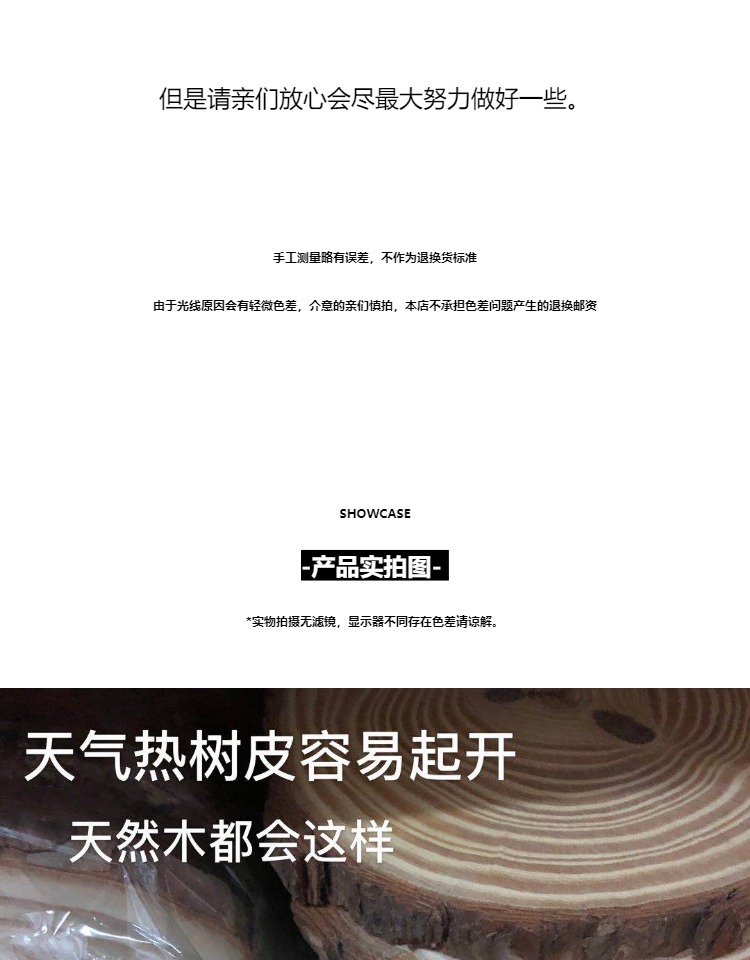 但是请亲们放心会尽最大努力做好一些。

手工测量略有误差，不作为退换货标准

由于光线原因会有轻微色差，介意的亲们慎拍，本店不承担色差问题产生的退换邮资

SHOWCASE

-产品实拍图-

*实物拍摄无滤镜，显示器不同存在色差请谅解。

天气热树皮容易起开

天然木都会这样